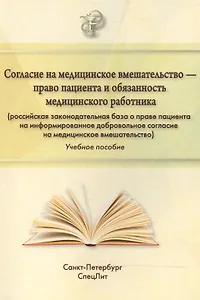 Согласие на медицинское вмешательство — право пациента и обязанность медицинского работника

(российская законодательная база о праве пациента на информированное добровольное согласие на медицинское вмешательство)

Учебное пособие

Санкт-Петербург
СпецЛит